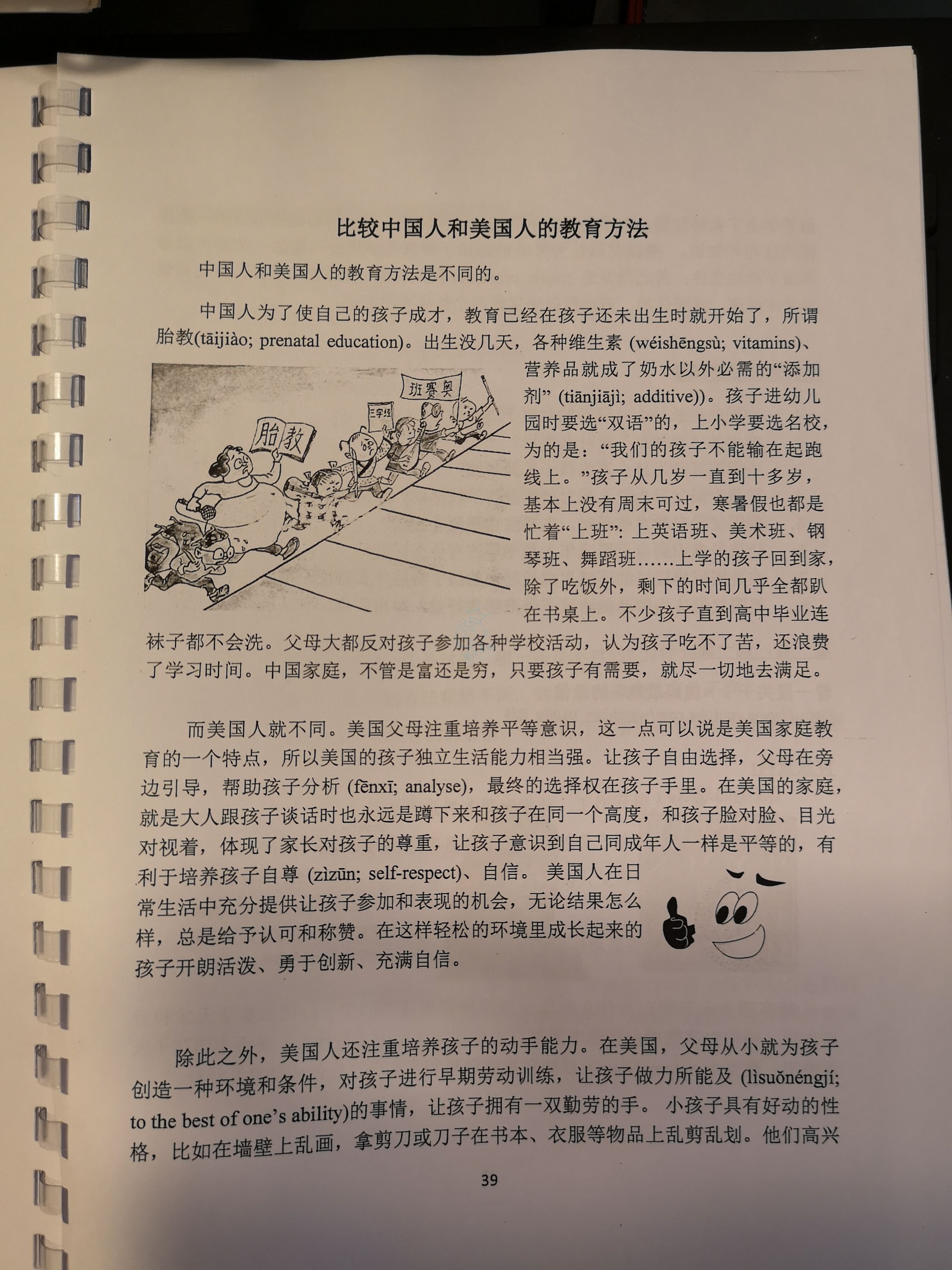 比较中国人和美国人的教育方法

中国人和美国人的教育方法是不同的。

中国人为了使自己的孩子成才，教育已经在孩子还未出生时就开始了，所谓胎教(tāijiào; prenatal education)。出生没几天，各种维生素 (wéishēngsù; vitamins)、营养品就成了奶水以外必需的“添加剂” (tiānjiājì; additive))。孩子进幼儿园时要选“双语”的，上小学要选名校，为的是：“我们的孩子不能输在起跑线上。”孩子从几岁一直到十多岁，基本上没有周末可过，寒暑假也都是忙着“上班”: 上英语班、美术班、钢琴班、舞蹈班……上学的孩子回到家，除了吃饭外，剩下的时间几乎全都趴在书桌上。不少孩子直到高中毕业连袜子都不会洗。父母大都反对孩子参加各种学校活动，认为孩子吃不了苦，还浪费了学习时间。中国家庭，不管是富还是穷，只要孩子有需要，就尽一切地去满足。

胎教

三字经

班赛奥

而美国人就不同。美国父母注重培养平等意识，这一点可以说是美国家庭教育的一个特点，所以美国的孩子独立生活能力相当强。让孩子自由选择，父母在旁边引导，帮助孩子分析 (fēnxī; analyse)，最终的选择权在孩子手里。在美国的家庭，就是大人跟孩子谈话时也永远是蹲下来和孩子在同一个高度，和孩子脸对脸、目光对视着，体现了家长对孩子的尊重，让孩子意识到自己同成年人一样是平等的，有利于培养孩子自尊 (zìzūn; self-respect)、自信。 美国人在日常生活中充分提供让孩子参加和表现的机会，无论结果怎么样，总是给予认可和称赞。在这样轻松的环境里成长起来的孩子开朗活泼、勇于创新、充满自信。

除此之外，美国人还注重培养孩子的动手能力。在美国，父母从小就为孩子创造一种环境和条件，对孩子进行早期劳动训练，让孩子做力所能及 (lìsuǒnéngjí; to the best of one’s ability)的事情，让孩子拥有一双勤劳的手。 小孩子具有好动的性格，比如在墙壁上乱画，拿剪刀或刀子在书本、衣服等物品上乱剪乱划。他们高兴

39